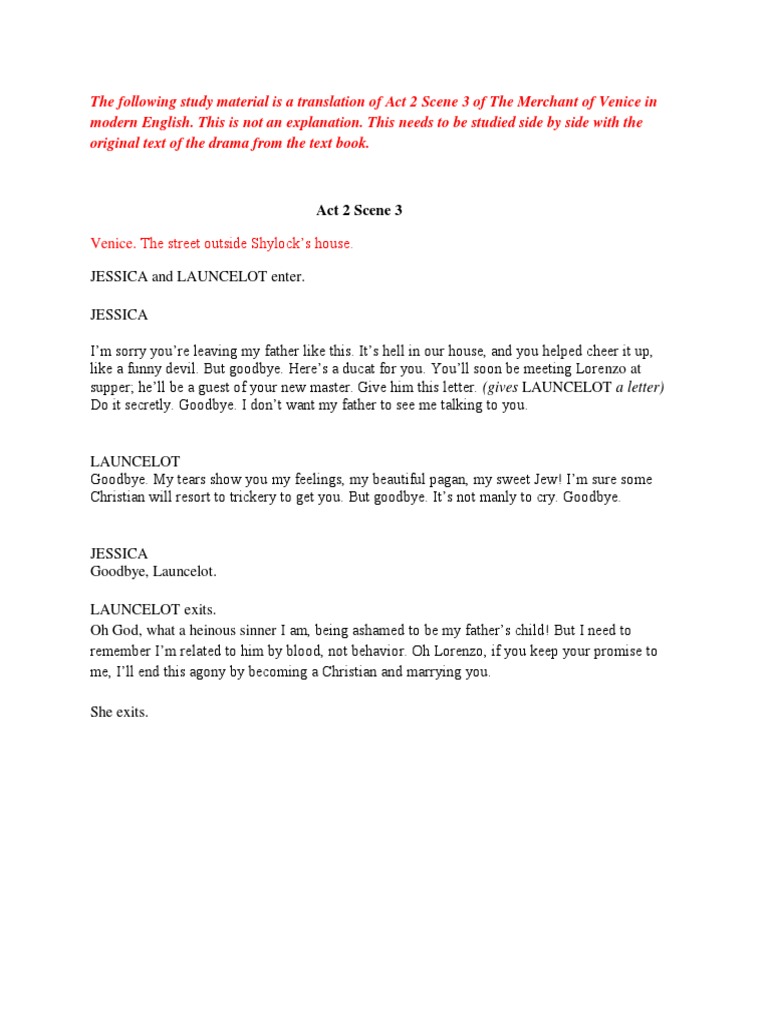 The following study material is a translation of Act 2 Scene 3 of The Merchant of Venice in modern English. This is not an explanation. This needs to be studied side by side with the original text of the drama from the text book.

Act 2 Scene 3

Venice. The street outside Shylock's house.

JESSICA and LAUNCELOT enter.

JESSICA

I'm sorry you're leaving my father like this. It's hell in our house, and you helped cheer it up, like a funny devil. But goodbye. Here's a ducat for you. You'll soon be meeting Lorenzo at supper; he'll be a guest of your new master. Give him this letter. (gives LAUNCELOT a letter) Do it secretly. Goodbye. I don't want my father to see me talking to you.

LAUNCELOT
Goodbye. My tears show you my feelings, my beautiful pagan, my sweet Jew! I'm sure some Christian will resort to trickery to get you. But goodbye. It's not manly to cry. Goodbye.

JESSICA
Goodbye, Launcelot.

LAUNCELOT exits.
Oh God, what a heinous sinner I am, being ashamed to be my father's child! But I need to remember I'm related to him by blood, not behavior. Oh Lorenzo, if you keep your promise to me, I'll end this agony by becoming a Christian and marrying you.

She exits.